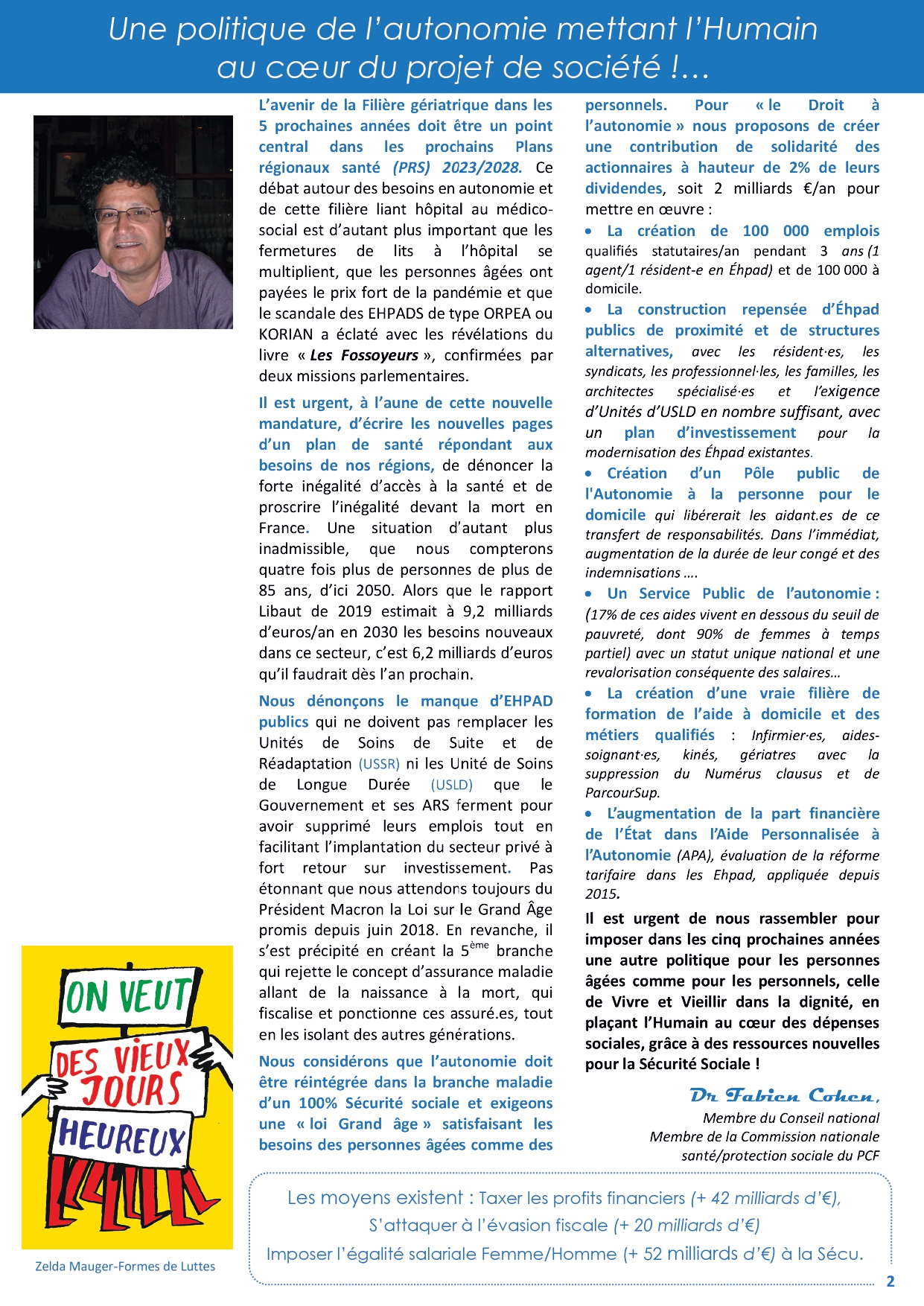 Une politique de l'autonomie mettant l'Humain au cœur du projet de société !...

L'avenir de la Filière gériatrique dans les 5 prochaines années doit être un point central dans les prochains Plans régionaux santé (PRS) 2023/2028. Ce débat autour des besoins en autonomie et de cette filière liant hôpital au médico-social est d'autant plus important que les fermetures de lits à l'hôpital se multiplient, que les personnes âgées ont payées le prix fort de la pandémie et que le scandale des EHPADS de type ORPEA ou KORIAN a éclaté avec les révélations du livre « Les Fossoyeurs », confirmées par deux missions parlementaires.

Il est urgent, à l'aune de cette nouvelle mandature, d'écrire les nouvelles pages d'un plan de santé répondant aux besoins de nos régions, de dénoncer la forte inégalité d'accès à la santé et de proscrire l'inégalité devant la mort en France. Une situation d'autant plus inadmissible, que nous compterons quatre fois plus de personnes de plus de 85 ans, d'ici 2050. Alors que le rapport Libaut de 2019 estimait à 9,2 milliards d'euros/an en 2030 les besoins nouveaux dans ce secteur, c'est 6,2 milliards d'euros qu'il faudrait dès l'an prochain.

Nous dénonçons le manque d'EHPAD publics qui ne doivent pas remplacer les Unités de Soins de Suite et de Réadaptation (USSR) ni les Unité de Soins de Longue Durée (USLD) que le Gouvernement et ses ARS ferment pour avoir supprimé leurs emplois tout en facilitant l'implantation du secteur privé à fort retour sur investissement. Pas étonnant que nous attendons toujours du Président Macron la Loi sur le Grand Âge promis depuis juin 2018. En revanche, il s'est précipité en créant la 5$^{ème}$ branche qui rejette le concept d'assurance maladie allant de la naissance à la mort, qui fiscalise et ponctionne ces assuré.es, tout en les isolant des autres générations.

Nous considérons que l'autonomie doit être réintégrée dans la branche maladie d'un 100% Sécurité sociale et exigeons une « loi Grand âge » satisfaisant les besoins des personnes âgées comme des personnels. Pour « le Droit à l'autonomie » nous proposons de créer une contribution de solidarité des actionnaires à hauteur de 2% de leurs dividendes, soit 2 milliards €/an pour mettre en œuvre :

• La création de 100 000 emplois qualifiés statutaires/an pendant 3 ans (1 agent/1 résident-e en Éhpad) et de 100 000 à domicile.

• La construction repensée d'Éhpad publics de proximité et de structures alternatives, avec les résident·es, les syndicats, les professionnel·les, les familles, les architectes spécialisé·es et l'exigence d'Unités d'USLD en nombre suffisant, avec un plan d'investissement pour la modernisation des Éhpad existantes.

• Création d'un Pôle public de l'Autonomie à la personne pour le domicile qui libérerait les aidant.es de ce transfert de responsabilités. Dans l'immédiat, augmentation de la durée de leur congé et des indemnisations ....

• Un Service Public de l'autonomie : (17% de ces aides vivent en dessous du seuil de pauvreté, dont 90% de femmes à temps partiel) avec un statut unique national et une revalorisation conséquente des salaires...

• La création d'une vraie filière de formation de l'aide à domicile et des métiers qualifiés : Infirmier·es, aides-soignant·es, kinés, gériatres avec la suppression du Numérus clausus et de ParcourSup.

• L'augmentation de la part financière de l'État dans l'Aide Personnalisée à l'Autonomie (APA), évaluation de la réforme tarifaire dans les Ehpad, appliquée depuis 2015.

Il est urgent de nous rassembler pour imposer dans les cinq prochaines années une autre politique pour les personnes âgées comme pour les personnels, celle de Vivre et Vieillir dans la dignité, en plaçant l'Humain au cœur des dépenses sociales, grâce à des ressources nouvelles pour la Sécurité Sociale !

Dr Fabien Cohen,
Membre du Conseil national
Membre de la Commission nationale santé/protection sociale du PCF

ON VEUT DES VIEUX JOURS HEUREUX

Zelda Mauger-Formes de Luttes

Les moyens existent : Taxer les profits financiers (+ 42 milliards d'€),
S'attaquer à l'évasion fiscale (+ 20 milliards d'€)
Imposer l'égalité salariale Femme/Homme (+ 52 milliards d'€) à la Sécu.

2